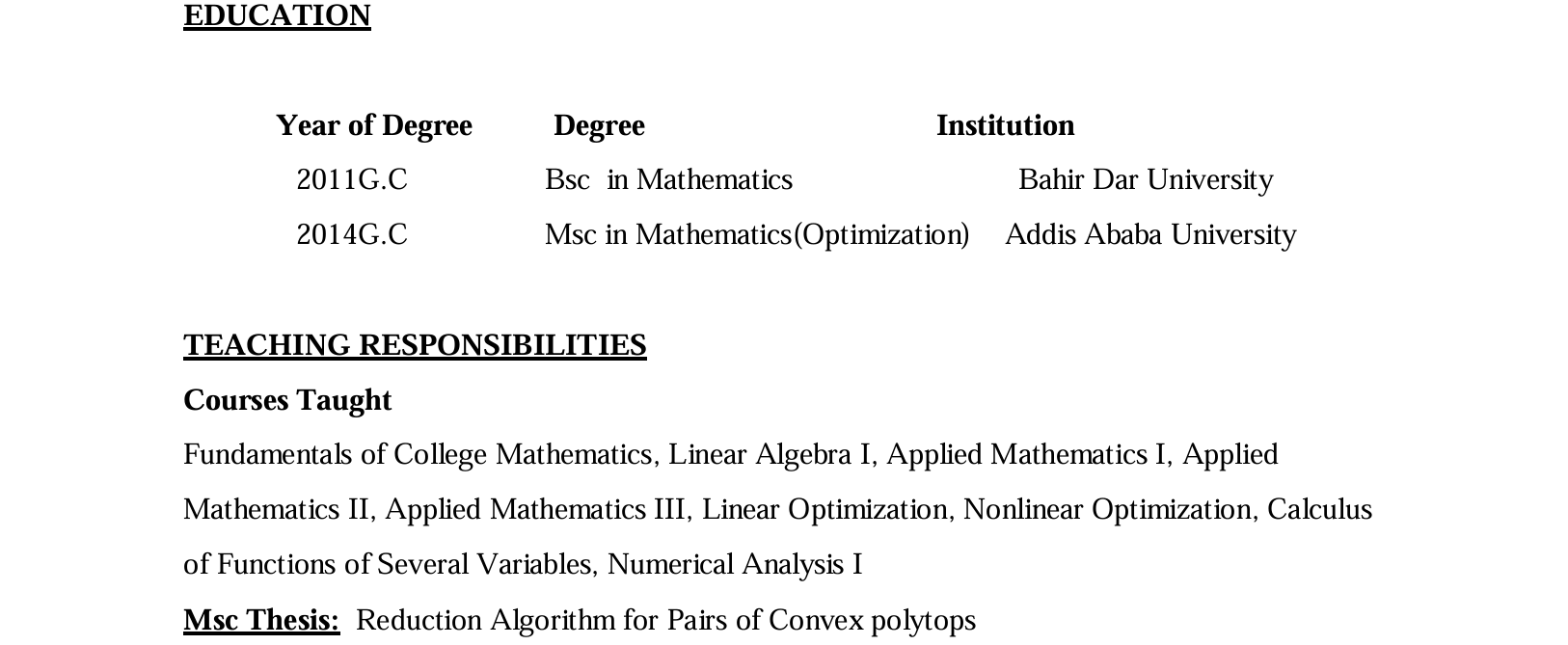 EDUCATION

| Year of Degree | Degree | Institution |
|---|---|---|
| 2011G.C | Bsc in Mathematics | Bahir Dar University |
| 2014G.C | Msc in Mathematics(Optimization) | Addis Ababa University |

TEACHING RESPONSIBILITIES

Courses Taught

Fundamentals of College Mathematics, Linear Algebra I, Applied Mathematics I, Applied Mathematics II, Applied Mathematics III, Linear Optimization, Nonlinear Optimization, Calculus of Functions of Several Variables, Numerical Analysis I

Msc Thesis: Reduction Algorithm for Pairs of Convex polytops